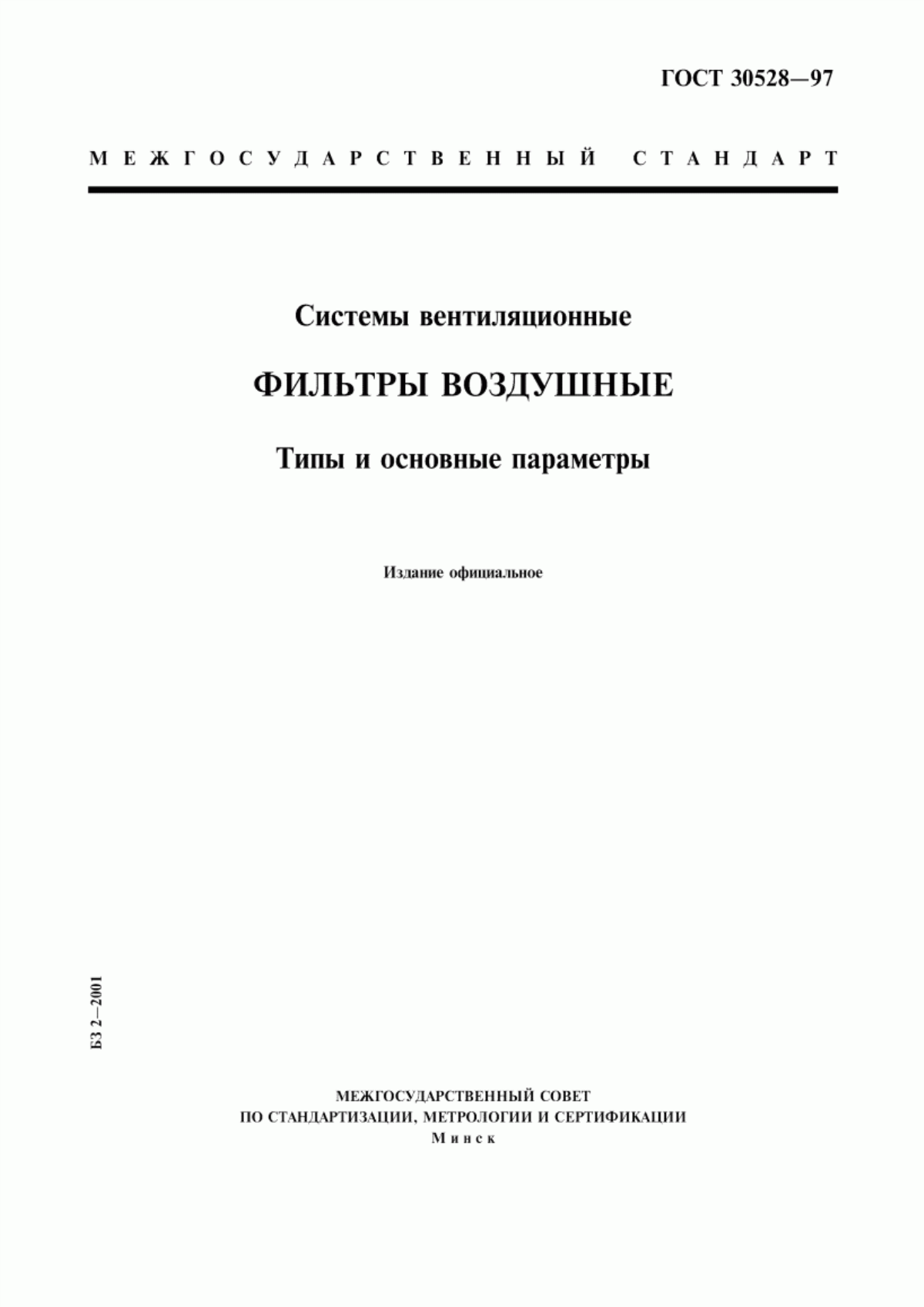 ГОСТ 30528—97

МЕЖГОСУДАРСТВЕННЫЙ СТАНДАРТ

Системы вентиляционные

ФИЛЬТРЫ ВОЗДУШНЫЕ

Типы и основные параметры

Издание официальное

БЗ 2—2001

МЕЖГОСУДАРСТВЕННЫЙ СОВЕТ
ПО СТАНДАРТИЗАЦИИ, МЕТРОЛОГИИ И СЕРТИФИКАЦИИ
Минск